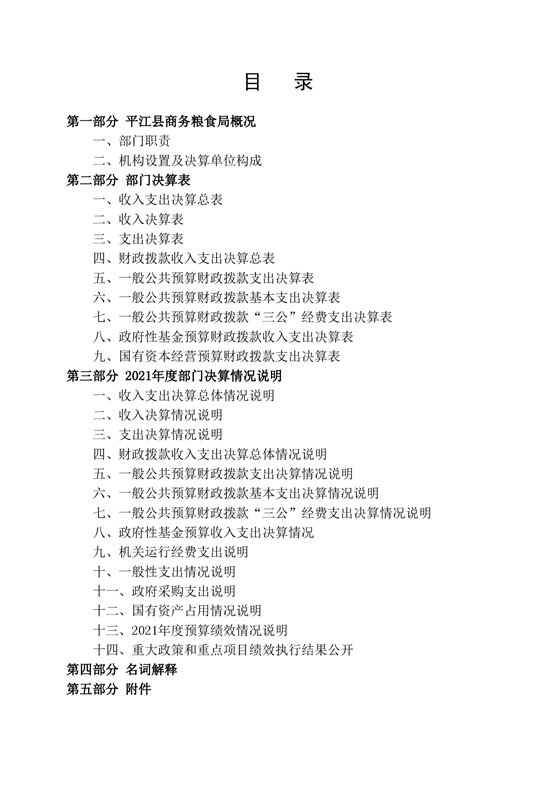 目　录

第一部分 平江县商务粮食局概况

一、部门职责

二、机构设置及决算单位构成

第二部分 部门决算表

一、收入支出决算总表

二、收入决算表

三、支出决算表

四、财政拨款收入支出决算总表

五、一般公共预算财政拨款支出决算表

六、一般公共预算财政拨款基本支出决算表

七、一般公共预算财政拨款“三公”经费支出决算表

八、政府性基金预算财政拨款收入支出决算表

九、国有资本经营预算财政拨款支出决算表

第三部分 2021年度部门决算情况说明

一、收入支出决算总体情况说明

二、收入决算情况说明

三、支出决算情况说明

四、财政拨款收入支出决算总体情况说明

五、一般公共预算财政拨款支出决算情况说明

六、一般公共预算财政拨款基本支出决算情况说明

七、一般公共预算财政拨款“三公”经费支出决算情况说明

八、政府性基金预算收入支出决算情况

九、机关运行经费支出说明

十、一般性支出情况说明

十一、政府采购支出说明

十二、国有资产占用情况说明

十三、2021年度预算绩效情况说明

十四、重大政策和重点项目绩效执行结果公开

第四部分 名词解释

第五部分 附件